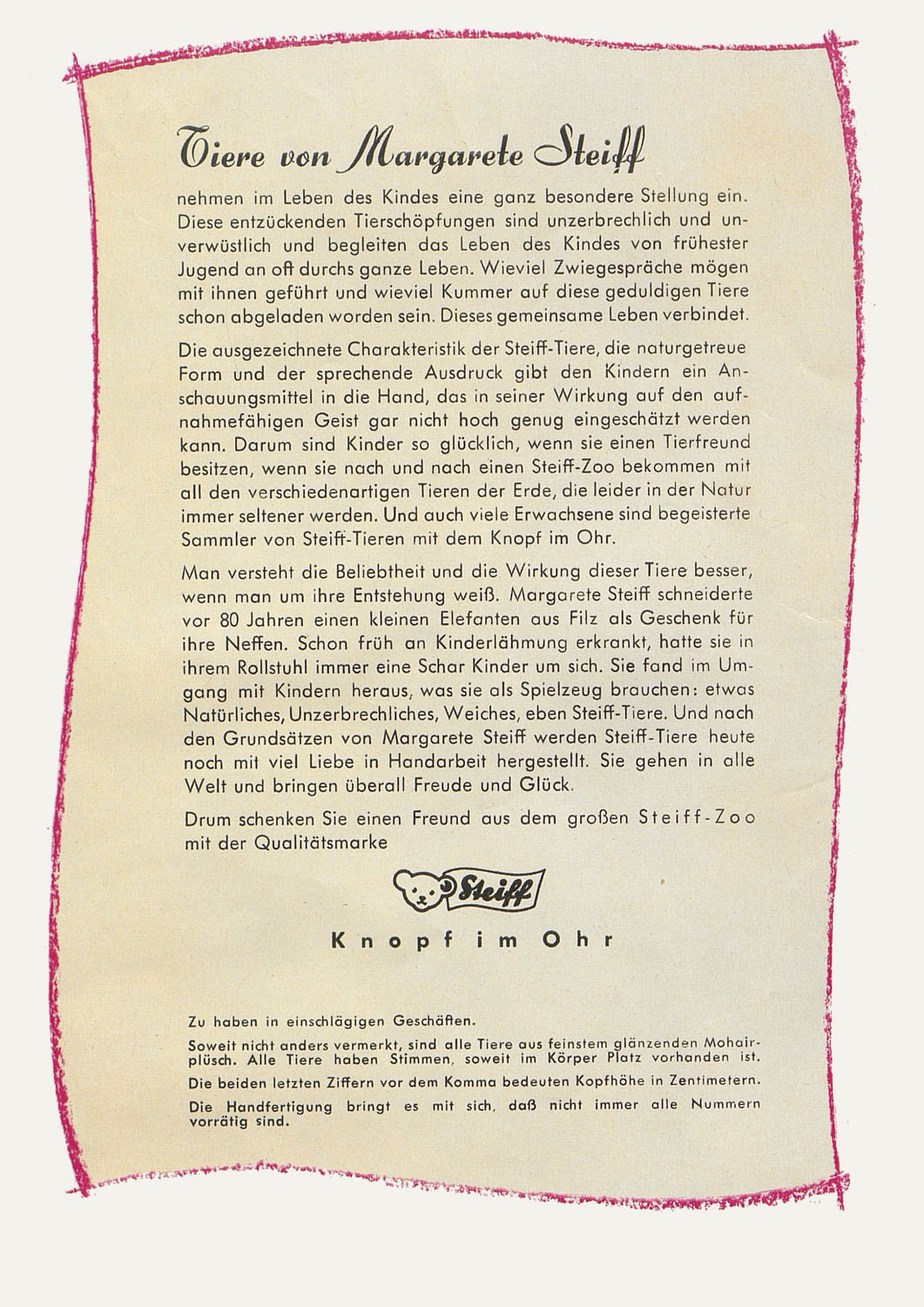 Tiere von Margarete Steiff

nehmen im Leben des Kindes eine ganz besondere Stellung ein. Diese entzückenden Tierschöpfungen sind unzerbrechlich und unverwüstlich und begleiten das Leben des Kindes von frühester Jugend an oft durchs ganze Leben. Wieviel Zwiegespräche mögen mit ihnen geführt und wieviel Kummer auf diese geduldigen Tiere schon abgeladen worden sein. Dieses gemeinsame Leben verbindet.

Die ausgezeichnete Charakteristik der Steiff-Tiere, die naturgetreue Form und der sprechende Ausdruck gibt den Kindern ein Anschauungsmittel in die Hand, das in seiner Wirkung auf den aufnahmefähigen Geist gar nicht hoch genug eingeschätzt werden kann. Darum sind Kinder so glücklich, wenn sie einen Tierfreund besitzen, wenn sie nach und nach einen Steiff-Zoo bekommen mit all den verschiedenartigen Tieren der Erde, die leider in der Natur immer seltener werden. Und auch viele Erwachsene sind begeisterte Sammler von Steiff-Tieren mit dem Knopf im Ohr.

Man versteht die Beliebtheit und die Wirkung dieser Tiere besser, wenn man um ihre Entstehung weiß. Margarete Steiff schneiderte vor 80 Jahren einen kleinen Elefanten aus Filz als Geschenk für ihre Neffen. Schon früh an Kinderlähmung erkrankt, hatte sie in ihrem Rollstuhl immer eine Schar Kinder um sich. Sie fand im Umgang mit Kindern heraus, was sie als Spielzeug brauchen: etwas Natürliches, Unzerbrechliches, Weiches, eben Steiff-Tiere. Und nach den Grundsätzen von Margarete Steiff werden Steiff-Tiere heute noch mit viel Liebe in Handarbeit hergestellt. Sie gehen in alle Welt und bringen überall Freude und Glück.

Drum schenken Sie einen Freund aus dem großen Steiff-Zoo mit der Qualitätsmarke

Steiff

Knopf im Ohr

Zu haben in einschlägigen Geschäften.

Soweit nicht anders vermerkt, sind alle Tiere aus feinstem glänzenden Mohairplüsch. Alle Tiere haben Stimmen, soweit im Körper Platz vorhanden ist.

Die beiden letzten Ziffern vor dem Komma bedeuten Kopfhöhe in Zentimetern.

Die Handfertigung bringt es mit sich, daß nicht immer alle Nummern vorrätig sind.